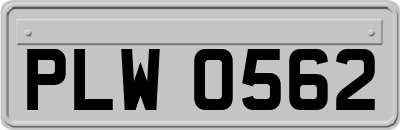 PLW 0562